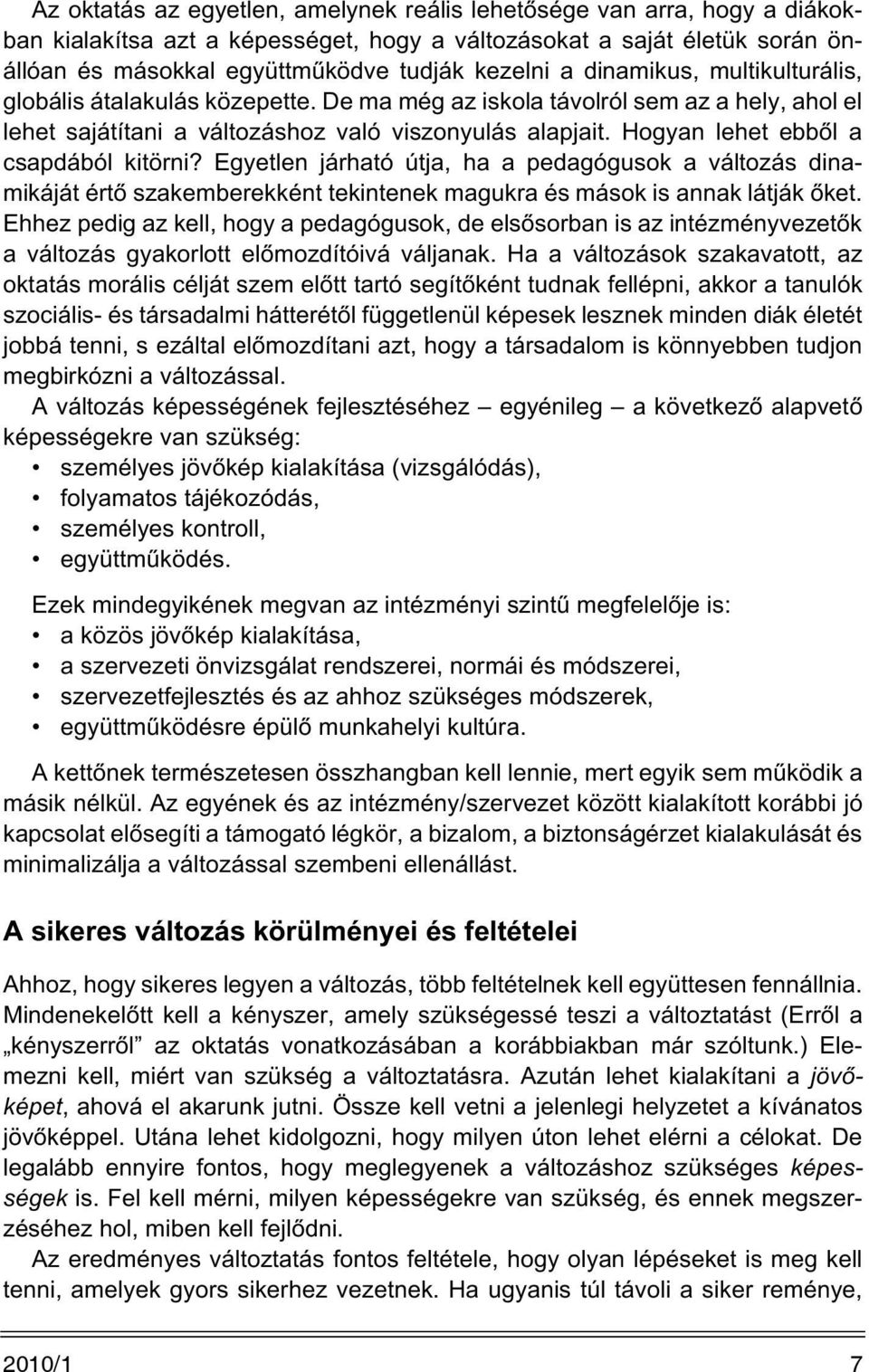 Az oktatás az egyetlen, amelynek reális lehetősége van arra, hogy a diákokban kialakítsa azt a képességet, hogy a változásokat a saját életük során önállóan és másokkal együttműködve tudják kezelni a dinamikus, multikulturális, globális átalakulás közepette. De ma még az iskola távolról sem az a hely, ahol el lehet sajátítani a változáshoz való viszonyulás alapjait. Hogyan lehet ebből a csapdából kitörni? Egyetlen járható útja, ha a pedagógusok a változás dinamikáját értő szakemberekként tekintenek magukra és mások is annak látják őket. Ehhez pedig az kell, hogy a pedagógusok, de elsősorban is az intézményvezetők a változás gyakorlott előmozdítóivá váljanak. Ha a változások szakavatott, az oktatás morális célját szem előtt tartó segítőként tudnak fellépni, akkor a tanulók szociális- és társadalmi hátterétől függetlenül képesek lesznek minden diák életét jobbá tenni, s ezáltal előmozdítani azt, hogy a társadalom is könnyebben tudjon megbirkózni a változással.

A változás képességének fejlesztéséhez – egyénileg – a következő alapvető képességekre van szükség:
• személyes jövőkép kialakítása (vizsgálódás),
• folyamatos tájékozódás,
• személyes kontroll,
• együttműködés.

Ezek mindegyikének megvan az intézményi szintű megfelelője is:
• a közös jövőkép kialakítása,
• a szervezeti önvizsgálat rendszerei, normái és módszerei,
• szervezetfejlesztés és az ahhoz szükséges módszerek,
• együttműködésre épülő munkahelyi kultúra.

A kettőnek természetesen összhangban kell lennie, mert egyik sem működik a másik nélkül. Az egyének és az intézmény/szervezet között kialakított korábbi jó kapcsolat elősegíti a támogató légkör, a bizalom, a biztonságérzet kialakulását és minimalizálja a változással szembeni ellenállást.

A sikeres változás körülményei és feltételei

Ahhoz, hogy sikeres legyen a változás, több feltételnek kell együttesen fennállnia. Mindenekelőtt kell a kényszer, amely szükségessé teszi a változtatást (Erről a „kényszerről” az oktatás vonatkozásában a korábbiakban már szóltunk.) Elemezni kell, miért van szükség a változtatásra. Azután lehet kialakítani a jövőképet, ahová el akarunk jutni. Össze kell vetni a jelenlegi helyzetet a kívánatos jövőképpel. Utána lehet kidolgozni, hogy milyen úton lehet elérni a célokat. De legalább ennyire fontos, hogy meglegyenek a változáshoz szükséges képességek is. Fel kell mérni, milyen képességekre van szükség, és ennek megszerzéséhez hol, miben kell fejlődni.

Az eredményes változtatás fontos feltétele, hogy olyan lépéseket is meg kell tenni, amelyek gyors sikerhez vezetnek. Ha ugyanis túl távoli a siker reménye,

2010/1 7